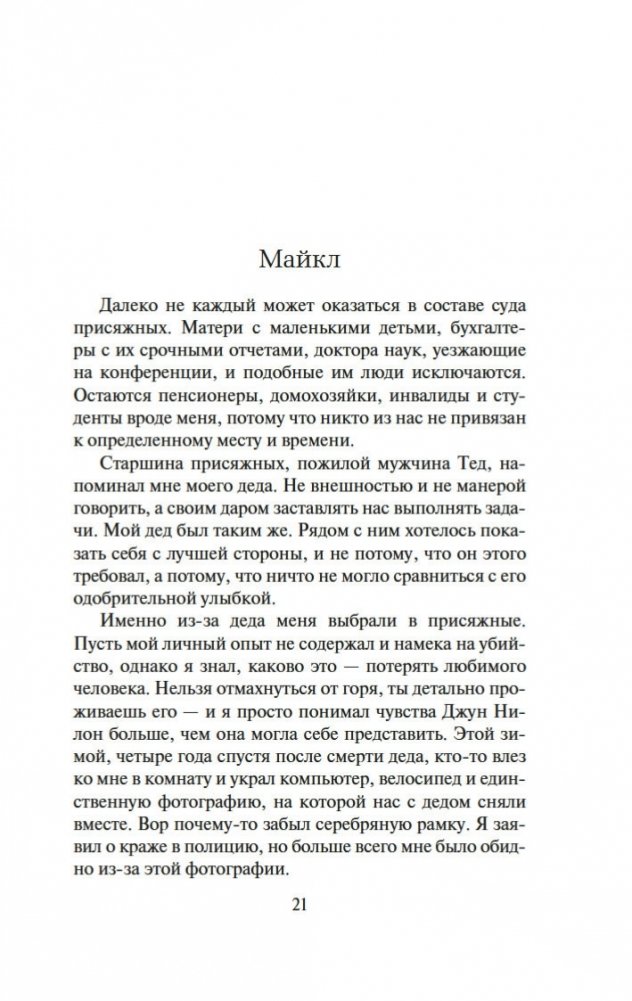 Майкл

Далеко не каждый может оказаться в составе суда присяжных. Матери с маленькими детьми, бухгалтеры с их срочными отчетами, доктора наук, уезжающие на конференции, и подобные им люди исключаются. Остаются пенсионеры, домохозяйки, инвалиды и студенты вроде меня, потому что никто из нас не привязан к определенному месту и времени.

Старшина присяжных, пожилой мужчина Тед, напоминал мне моего деда. Не внешностью и не манерой говорить, а своим даром заставлять нас выполнять задачи. Мой дед был таким же. Рядом с ним хотелось показать себя с лучшей стороны, и не потому, что он этого требовал, а потому, что ничто не могло сравниться с его одобрительной улыбкой.

Именно из-за деда меня выбрали в присяжные. Пусть мой личный опыт не содержал и намека на убийство, однако я знал, каково это — потерять любимого человека. Нельзя отмахнуться от горя, ты детально проживаешь его — и я просто понимал чувства Джун Нилон больше, чем она могла себе представить. Этой зимой, четыре года спустя после смерти деда, кто-то влез ко мне в комнату и украл компьютер, велосипед и единственную фотографию, на которой нас с дедом сняли вместе. Вор почему-то забыл серебряную рамку. Я заявил о краже в полицию, но больше всего мне было обидно из-за этой фотографии.

21